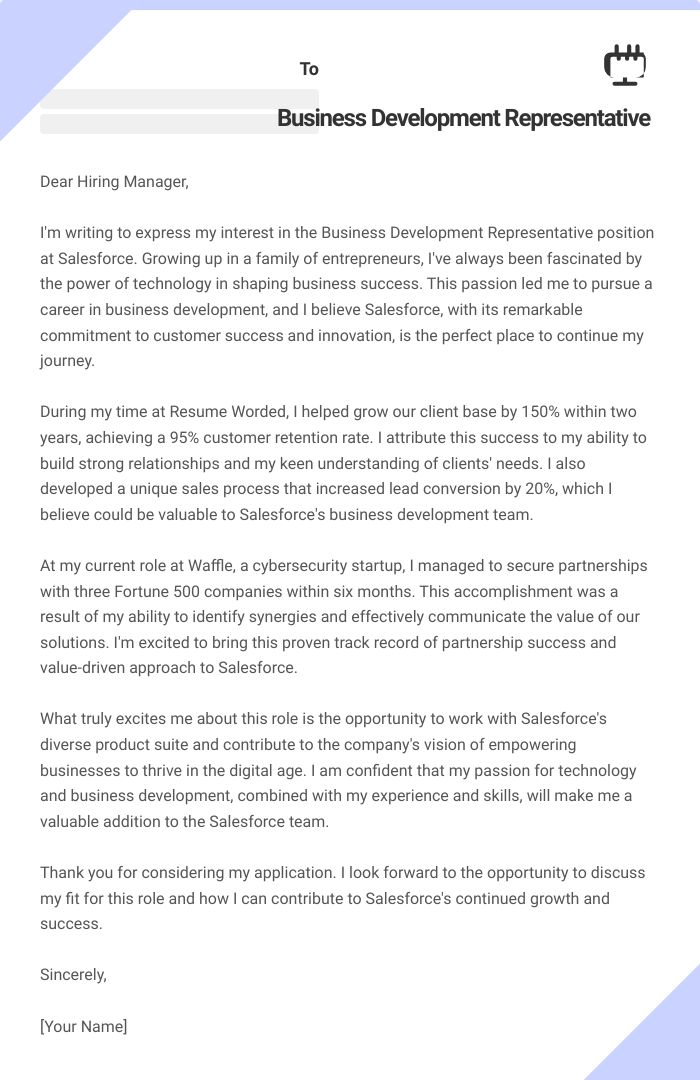 To

Business Development Representative

Dear Hiring Manager,

I'm writing to express my interest in the Business Development Representative position at Salesforce. Growing up in a family of entrepreneurs, I've always been fascinated by the power of technology in shaping business success. This passion led me to pursue a career in business development, and I believe Salesforce, with its remarkable commitment to customer success and innovation, is the perfect place to continue my journey.

During my time at Resume Worded, I helped grow our client base by 150% within two years, achieving a 95% customer retention rate. I attribute this success to my ability to build strong relationships and my keen understanding of clients' needs. I also developed a unique sales process that increased lead conversion by 20%, which I believe could be valuable to Salesforce's business development team.

At my current role at Waffle, a cybersecurity startup, I managed to secure partnerships with three Fortune 500 companies within six months. This accomplishment was a result of my ability to identify synergies and effectively communicate the value of our solutions. I'm excited to bring this proven track record of partnership success and value-driven approach to Salesforce.

What truly excites me about this role is the opportunity to work with Salesforce's diverse product suite and contribute to the company's vision of empowering businesses to thrive in the digital age. I am confident that my passion for technology and business development, combined with my experience and skills, will make me a valuable addition to the Salesforce team.

Thank you for considering my application. I look forward to the opportunity to discuss my fit for this role and how I can contribute to Salesforce's continued growth and success.

Sincerely,

[Your Name]